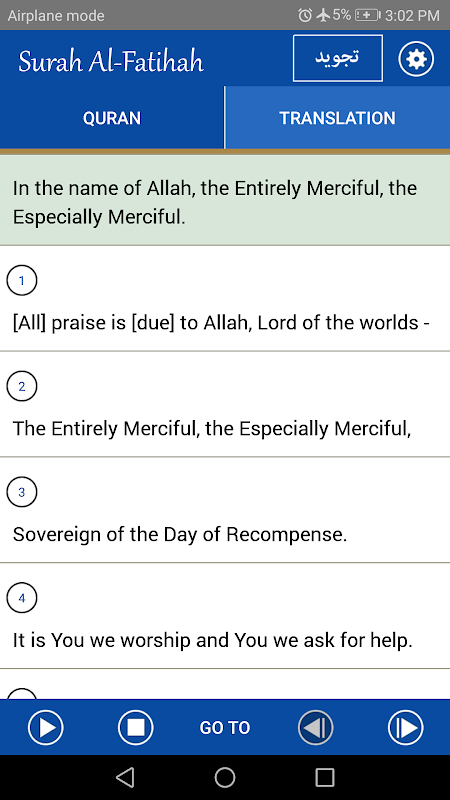 Airplane mode 5% 3:02 PM

Surah Al-Fatihah تجويد

QURAN TRANSLATION

In the name of Allah, the Entirely Merciful, the Especially Merciful.

1

[All] praise is [due] to Allah, Lord of the worlds -

2

The Entirely Merciful, the Especially Merciful,

3

Sovereign of the Day of Recompense.

4

It is You we worship and You we ask for help.

GO TO